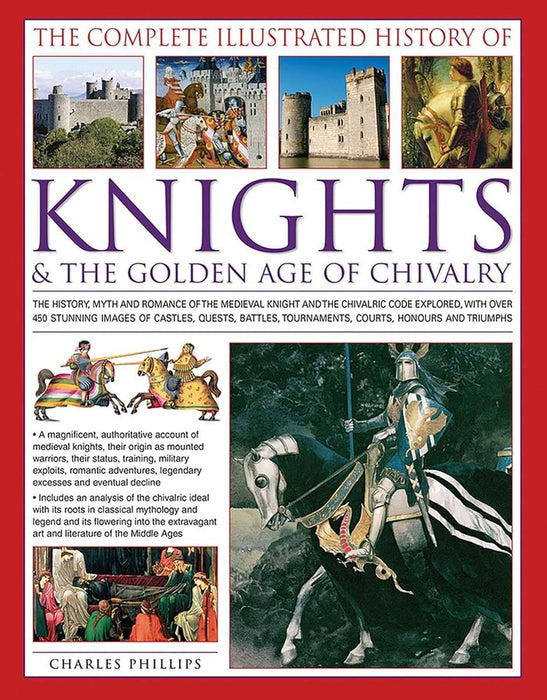 THE COMPLETE ILLUSTRATED HISTORY OF

KNIGHTS

& THE GOLDEN AGE OF CHIVALRY

THE HISTORY, MYTH AND ROMANCE OF THE MEDIEVAL KNIGHT AND THE CHIVALRIC CODE EXPLORED, WITH OVER 450 STUNNING IMAGES OF CASTLES, QUESTS, BATTLES, TOURNAMENTS, COURTS, HONOURS AND TRIUMPHS

• A magnificent, authoritative account of medieval knights, their origin as mounted warriors, their status, training, military exploits, romantic adventures, legendary excesses and eventual decline

• Includes an analysis of the chivalric ideal with its roots in classical mythology and legend and its flowering into the extravagant art and literature of the Middle Ages

CHARLES PHILLIPS